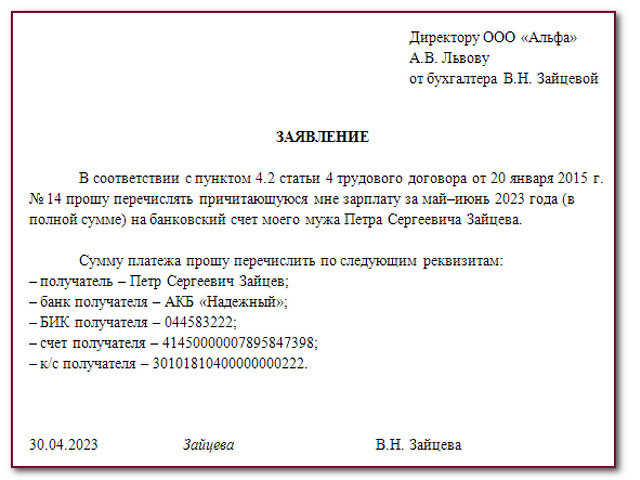 Директору ООО «Альфа»
А.В. Львову
от бухгалтера В.Н. Зайцевой

ЗАЯВЛЕНИЕ

В соответствии с пунктом 4.2 статьи 4 трудового договора от 20 января 2015 г. № 14 прошу перечислять причитающуюся мне зарплату за май–июнь 2023 года (в полной сумме) на банковский счет моего мужа Петра Сергеевича Зайцева.

Сумму платежа прошу перечислить по следующим реквизитам:
– получатель – Петр Сергеевич Зайцев;
– банк получателя – АКБ «Надежный»;
– БИК получателя – 044583222;
– счет получателя – 41450000007895847398;
– к/с получателя – 30101810400000000222.

30.04.2023 Зайцева В.Н. Зайцева